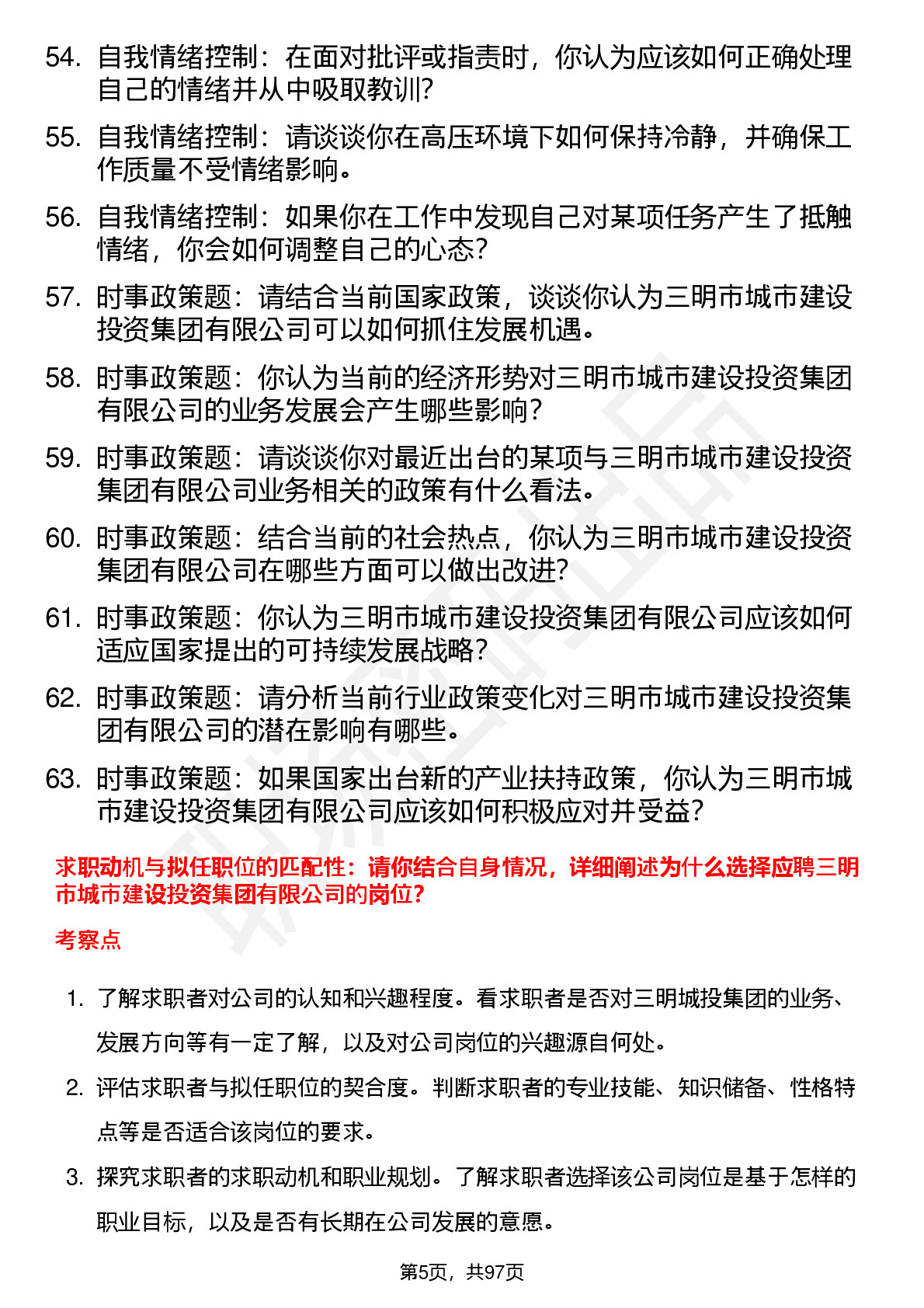 54. 自我情绪控制：在面对批评或指责时，你认为应该如何正确处理自己的情绪并从中吸取教训？

55. 自我情绪控制：请谈谈你在高压环境下如何保持冷静，并确保工作质量不受情绪影响。

56. 自我情绪控制：如果你在工作中发现自己对某项任务产生了抵触情绪，你会如何调整自己的心态？

57. 时事政策题：请结合当前国家政策，谈谈你认为三明市城市建设投资集团有限公司可以如何抓住发展机遇。

58. 时事政策题：你认为当前的经济形势对三明市城市建设投资集团有限公司的业务发展会产生哪些影响？

59. 时事政策题：请谈谈你对最近出台的某项与三明市城市建设投资集团有限公司业务相关的政策有什么看法。

60. 时事政策题：结合当前的社会热点，你认为三明市城市建设投资集团有限公司在哪些方面可以做出改进？

61. 时事政策题：你认为三明市城市建设投资集团有限公司应该如何适应国家提出的可持续发展战略？

62. 时事政策题：请分析当前行业政策变化对三明市城市建设投资集团有限公司的潜在影响有哪些。

63. 时事政策题：如果国家出台新的产业扶持政策，你认为三明市城市建设投资集团有限公司应该如何积极应对并受益？

求职动机与拟任职位的匹配性：请你结合自身情况，详细阐述为什么选择应聘三明市城市建设投资集团有限公司的岗位？

考察点

1. 了解求职者对公司的认知和兴趣程度。看求职者是否对三明城投集团的业务、发展方向等有一定了解，以及对公司岗位的兴趣源自何处。

2. 评估求职者与拟任职位的契合度。判断求职者的专业技能、知识储备、性格特点等是否适合该岗位的要求。

3. 探究求职者的求职动机和职业规划。了解求职者选择该公司岗位是基于怎样的职业目标，以及是否有长期在公司发展的意愿。

第5页，共97页